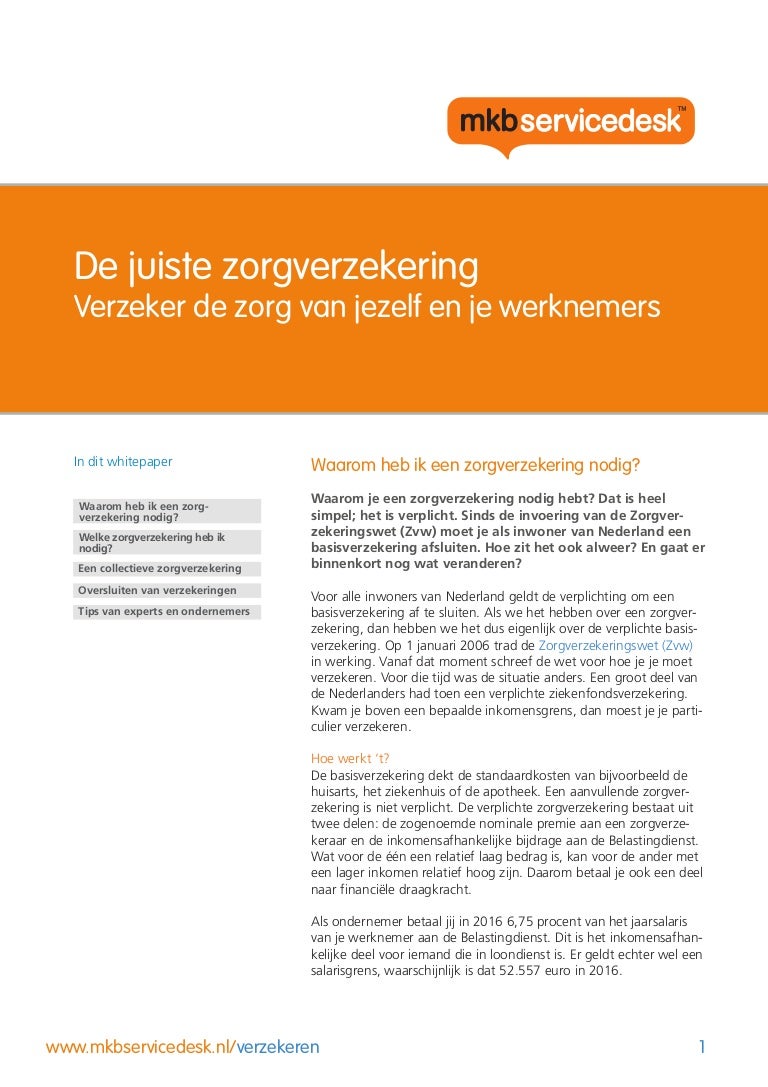 mkbservicedesk™

De juiste zorgverzekering
Verzeker de zorg van jezelf en je werknemers

In dit whitepaper

Waarom heb ik een zorgverzekering nodig?
Welke zorgverzekering heb ik nodig?
Een collectieve zorgverzekering
Oversluiten van verzekeringen
Tips van experts en ondernemers

Waarom heb ik een zorgverzekering nodig?

Waarom je een zorgverzekering nodig hebt? Dat is heel simpel; het is verplicht. Sinds de invoering van de Zorgverzekeringswet (Zvw) moet je als inwoner van Nederland een basisverzekering afsluiten. Hoe zit het ook alweer? En gaat er binnenkort nog wat veranderen?

Voor alle inwoners van Nederland geldt de verplichting om een basisverzekering af te sluiten. Als we het hebben over een zorgverzekering, dan hebben we het dus eigenlijk over de verplichte basisverzekering. Op 1 januari 2006 trad de Zorgverzekeringswet (Zvw) in werking. Vanaf dat moment schreef de wet voor hoe je je moet verzekeren. Voor die tijd was de situatie anders. Een groot deel van de Nederlanders had toen een verplichte ziekenfondsverzekering. Kwam je boven een bepaalde inkomensgrens, dan moest je je particulier verzekeren.

Hoe werkt 't?
De basisverzekering dekt de standaardkosten van bijvoorbeeld de huisarts, het ziekenhuis of de apotheek. Een aanvullende zorgverzekering is niet verplicht. De verplichte zorgverzekering bestaat uit twee delen: de zogenoemde nominale premie aan een zorgverzekeraar en de inkomensafhankelijke bijdrage aan de Belastingdienst. Wat voor de één een relatief laag bedrag is, kan voor de ander met een lager inkomen relatief hoog zijn. Daarom betaal je ook een deel naar financiële draagkracht.

Als ondernemer betaal jij in 2016 6,75 procent van het jaarsalaris van je werknemer aan de Belastingdienst. Dit is het inkomensafhankelijke deel voor iemand die in loondienst is. Er geldt echter wel een salarisgrens, waarschijnlijk is dat 52.557 euro in 2016.

www.mkbservicedesk.nl/verzekeren

1